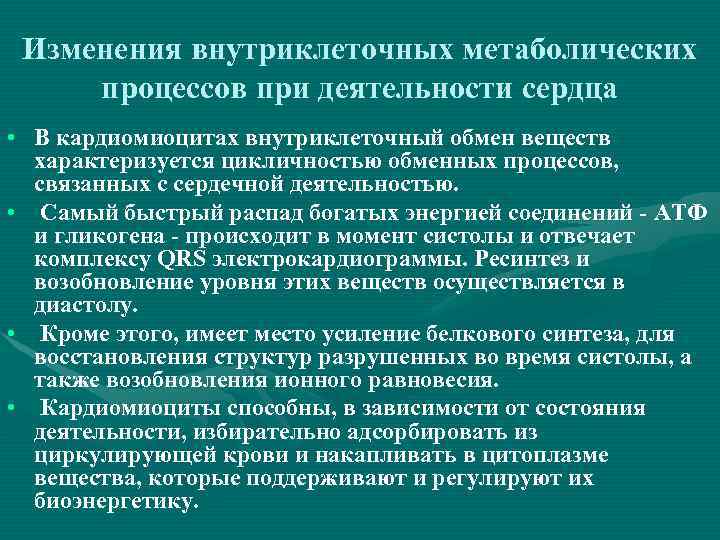 Изменения внутриклеточных метаболических процессов при деятельности сердца

• В кардиомиоцитах внутриклеточный обмен веществ характеризуется цикличностью обменных процессов, связанных с сердечной деятельностью.
• Самый быстрый распад богатых энергией соединений - АТФ и гликогена - происходит в момент систолы и отвечает комплексу QRS электрокардиограммы. Ресинтез и возобновление уровня этих веществ осуществляется в диастолу.
• Кроме этого, имеет место усиление белкового синтеза, для восстановления структур разрушенных во время систолы, а также возобновления ионного равновесия.
• Кардиомиоциты способны, в зависимости от состояния деятельности, избирательно адсорбировать из циркулирующей крови и накапливать в цитоплазме вещества, которые поддерживают и регулируют их биоэнергетику.